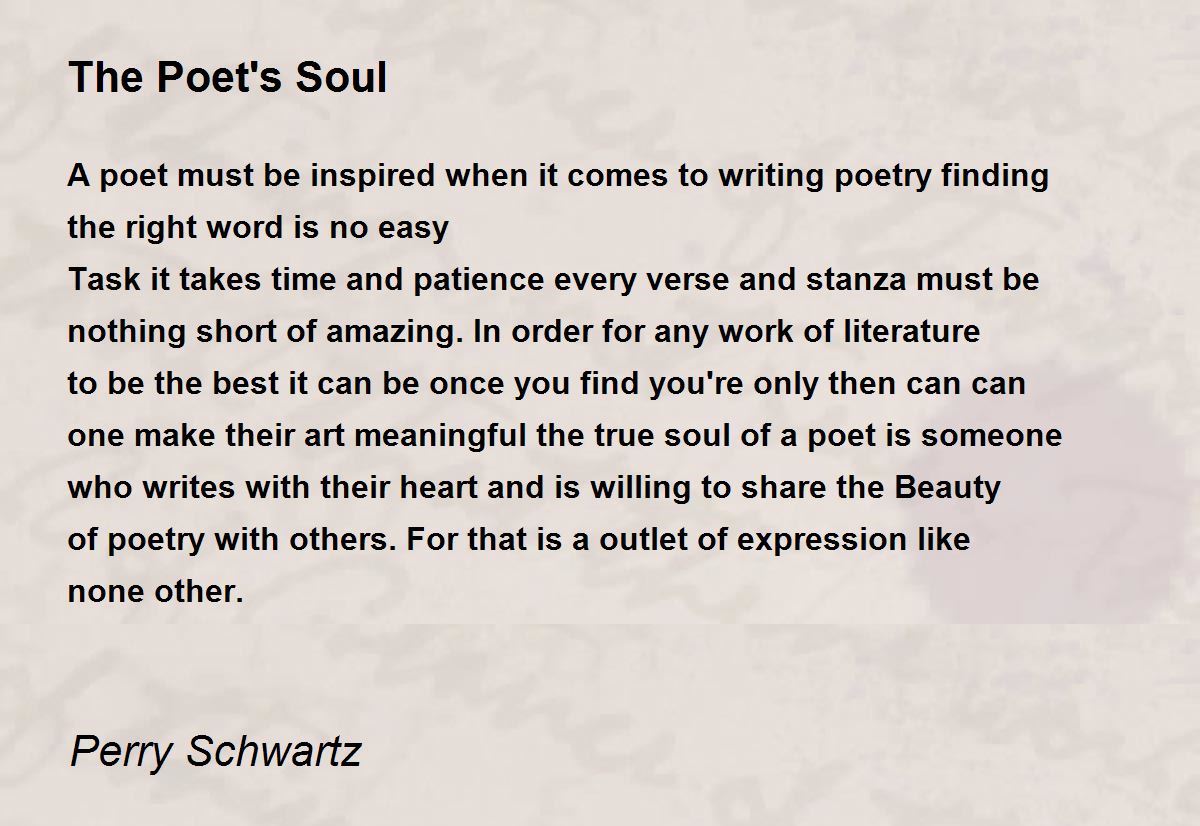 The Poet's Soul

A poet must be inspired when it comes to writing poetry finding
the right word is no easy
Task it takes time and patience every verse and stanza must be
nothing short of amazing. In order for any work of literature
to be the best it can be once you find you're only then can can
one make their art meaningful the true soul of a poet is someone
who writes with their heart and is willing to share the Beauty
of poetry with others. For that is a outlet of expression like
none other.

Perry Schwartz